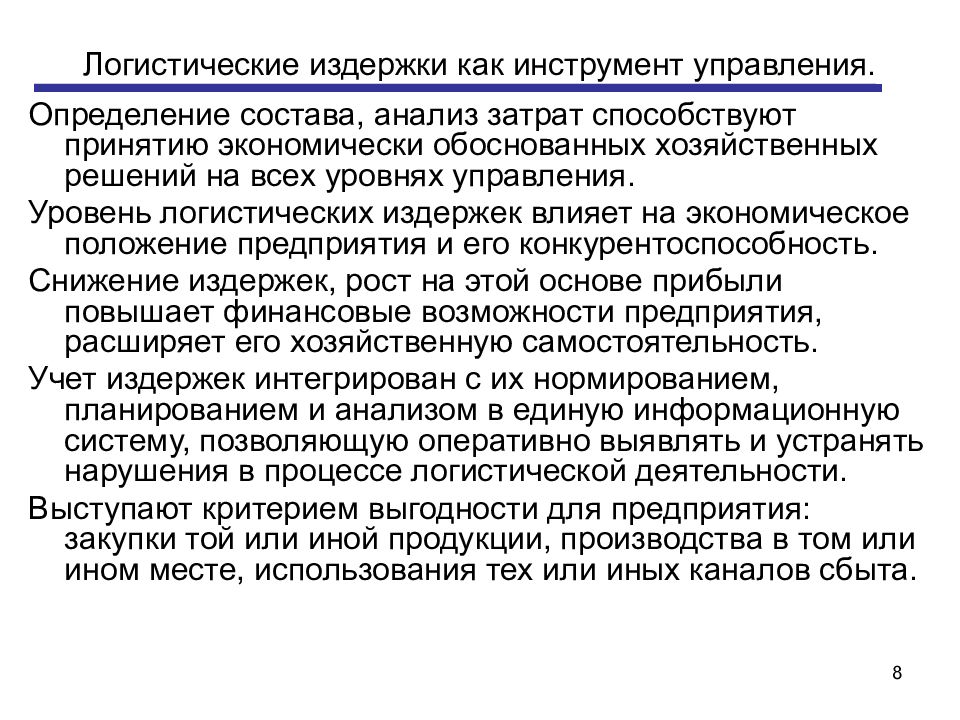 Логистические издержки как инструмент управления.

Определение состава, анализ затрат способствуют принятию экономически обоснованных хозяйственных решений на всех уровнях управления.

Уровень логистических издержек влияет на экономическое положение предприятия и его конкурентоспособность.

Снижение издержек, рост на этой основе прибыли повышает финансовые возможности предприятия, расширяет его хозяйственную самостоятельность.

Учет издержек интегрирован с их нормированием, планированием и анализом в единую информационную систему, позволяющую оперативно выявлять и устранять нарушения в процессе логистической деятельности.

Выступают критерием выгодности для предприятия: закупки той или иной продукции, производства в том или ином месте, использования тех или иных каналов сбыта.

8